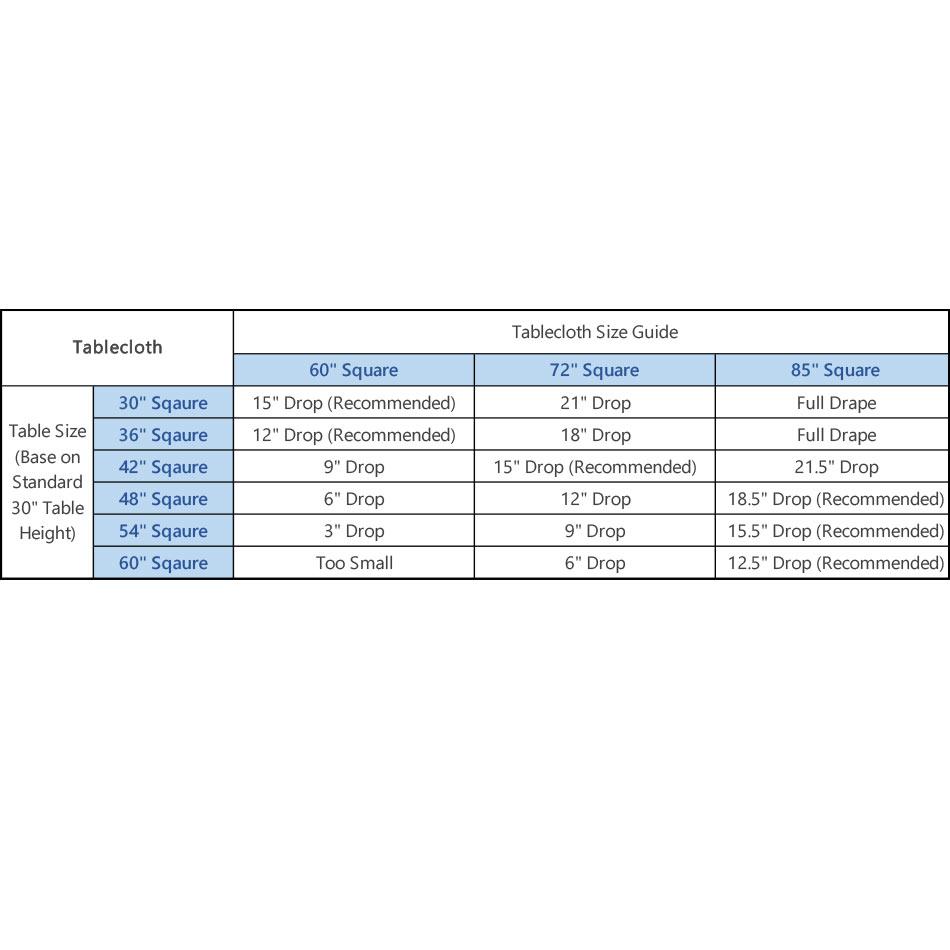 | Tablecloth | | Tablecloth Size Guide | | |
|---|---|---|---|---|
| | | 60" Square | 72" Square | 85" Square |
| Table Size (Base on Standard 30" Table Height) | 30" Sqaure | 15" Drop (Recommended) | 21" Drop | Full Drape |
| | 36" Sqaure | 12" Drop (Recommended) | 18" Drop | Full Drape |
| | 42" Sqaure | 9" Drop | 15" Drop (Recommended) | 21.5" Drop |
| | 48" Sqaure | 6" Drop | 12" Drop | 18.5" Drop (Recommended) |
| | 54" Sqaure | 3" Drop | 9" Drop | 15.5" Drop (Recommended) |
| | 60" Sqaure | Too Small | 6" Drop | 12.5" Drop (Recommended) |